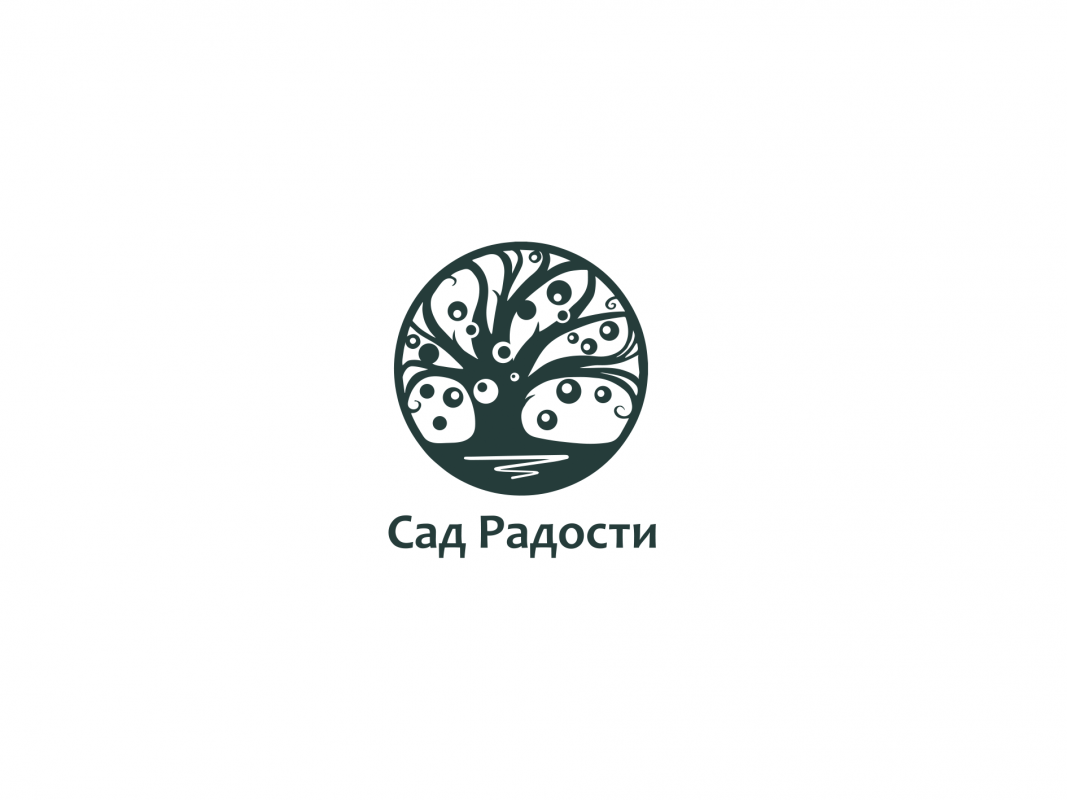 Сад Радости